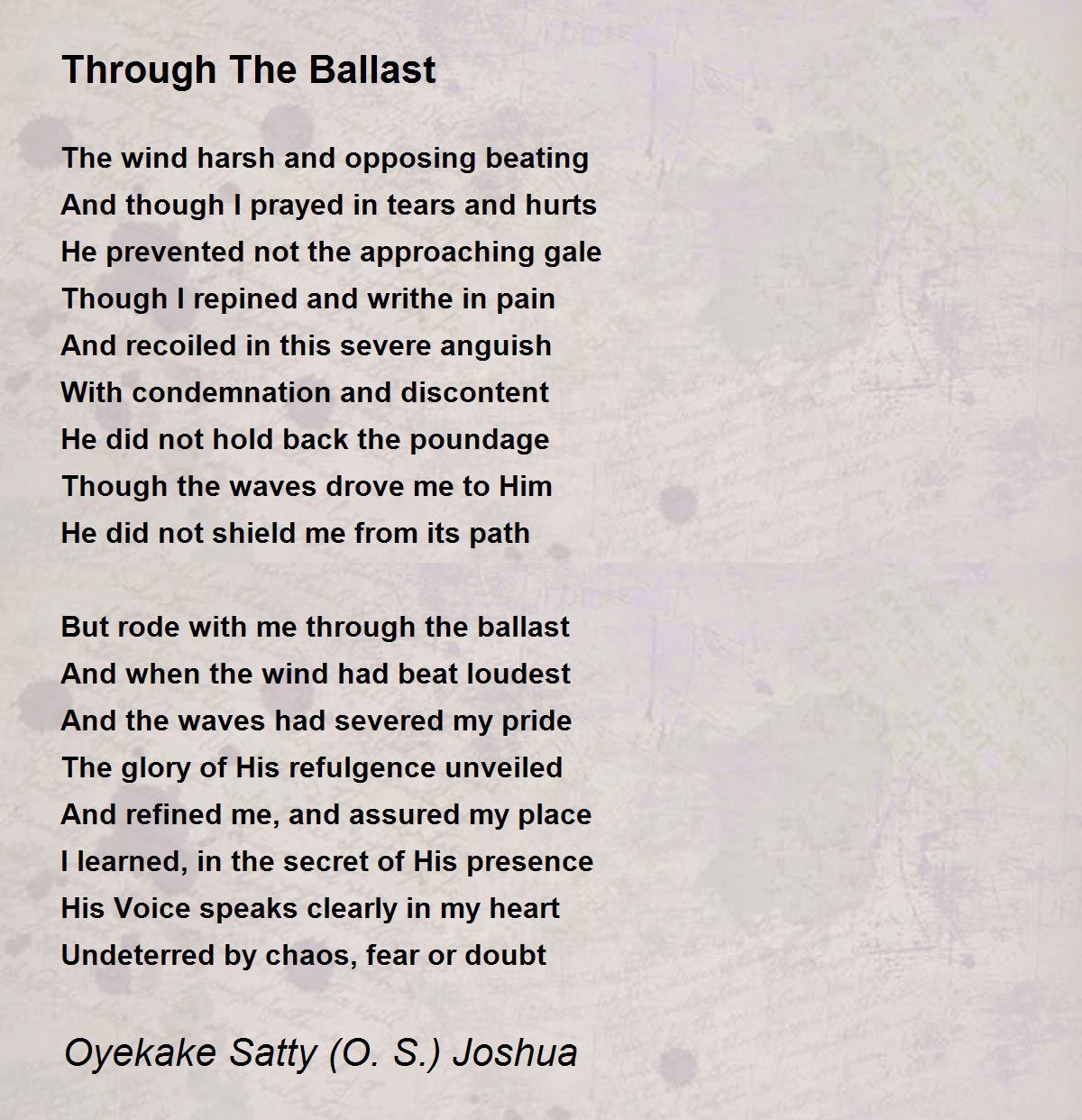 Through The Ballast

The wind harsh and opposing beating
And though I prayed in tears and hurts
He prevented not the approaching gale
Though I repined and writhe in pain
And recoiled in this severe anguish
With condemnation and discontent
He did not hold back the poundage
Though the waves drove me to Him
He did not shield me from its path

But rode with me through the ballast
And when the wind had beat loudest
And the waves had severed my pride
The glory of His refulgence unveiled
And refined me, and assured my place
I learned, in the secret of His presence
His Voice speaks clearly in my heart
Undeterred by chaos, fear or doubt

Oyekake Satty (O. S.) Joshua